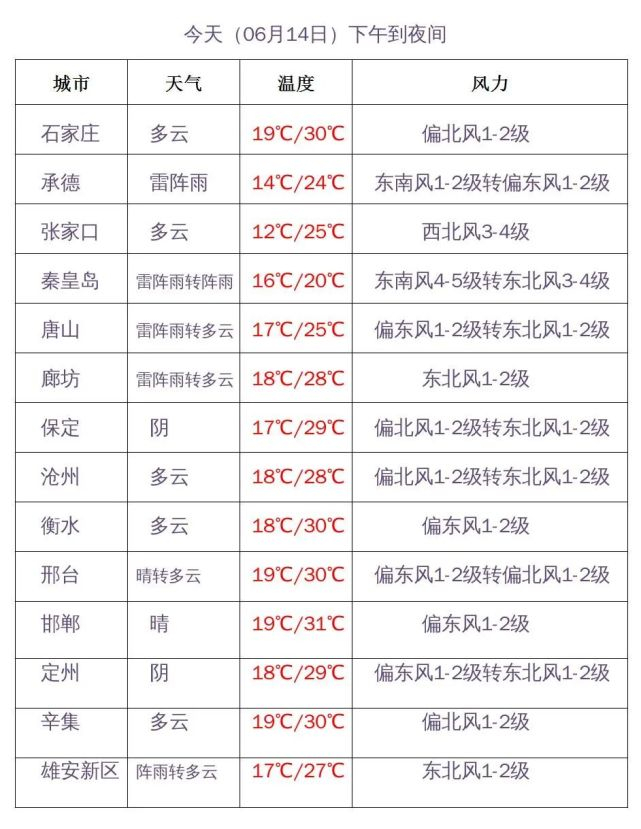 今天（06月14日）下午到夜间

| 城市 | 天气 | 温度 | 风力 |
|---|---|---|---|
| 石家庄 | 多云 | 19℃/30℃ | 偏北风1-2级 |
| 承德 | 雷阵雨 | 14℃/24℃ | 东南风1-2级转偏东风1-2级 |
| 张家口 | 多云 | 12℃/25℃ | 西北风3-4级 |
| 秦皇岛 | 雷阵雨转阵雨 | 16℃/20℃ | 东南风4-5级转东北风3-4级 |
| 唐山 | 雷阵雨转多云 | 17℃/25℃ | 偏东风1-2级转东北风1-2级 |
| 廊坊 | 雷阵雨转多云 | 18℃/28℃ | 东北风1-2级 |
| 保定 | 阴 | 17℃/29℃ | 偏北风1-2级转东北风1-2级 |
| 沧州 | 多云 | 18℃/28℃ | 偏北风1-2级转东北风1-2级 |
| 衡水 | 多云 | 18℃/30℃ | 偏东风1-2级 |
| 邢台 | 晴转多云 | 19℃/30℃ | 偏东风1-2级转偏北风1-2级 |
| 邯郸 | 晴 | 19℃/31℃ | 偏东风1-2级 |
| 定州 | 阴 | 18℃/29℃ | 偏东风1-2级转东北风1-2级 |
| 辛集 | 多云 | 19℃/30℃ | 偏北风1-2级 |
| 雄安新区 | 阵雨转多云 | 17℃/27℃ | 东北风1-2级 |